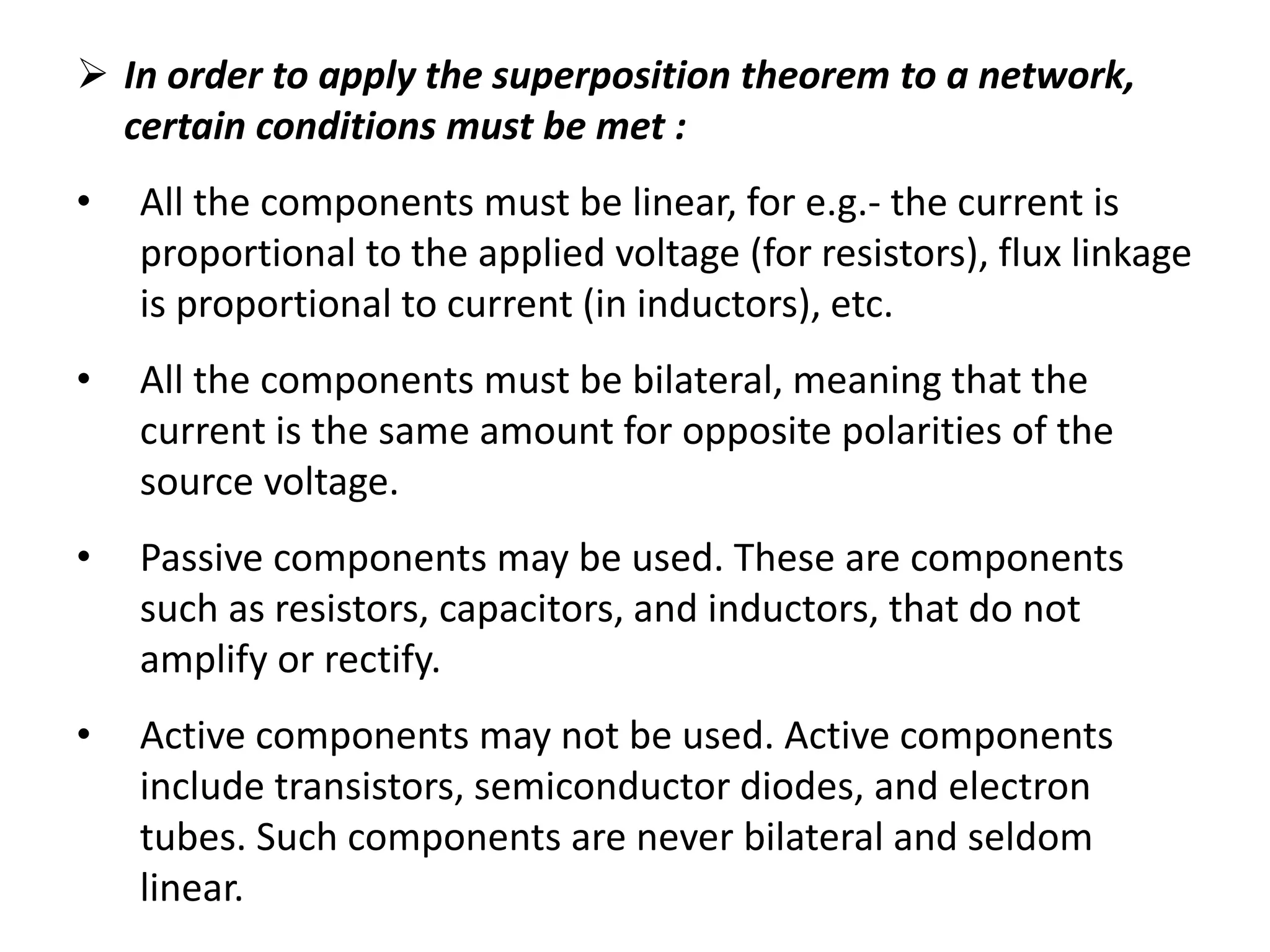 ➢ In order to apply the superposition theorem to a network, certain conditions must be met :

• All the components must be linear, for e.g.- the current is proportional to the applied voltage (for resistors), flux linkage is proportional to current (in inductors), etc.

• All the components must be bilateral, meaning that the current is the same amount for opposite polarities of the source voltage.

• Passive components may be used. These are components such as resistors, capacitors, and inductors, that do not amplify or rectify.

• Active components may not be used. Active components include transistors, semiconductor diodes, and electron tubes. Such components are never bilateral and seldom linear.